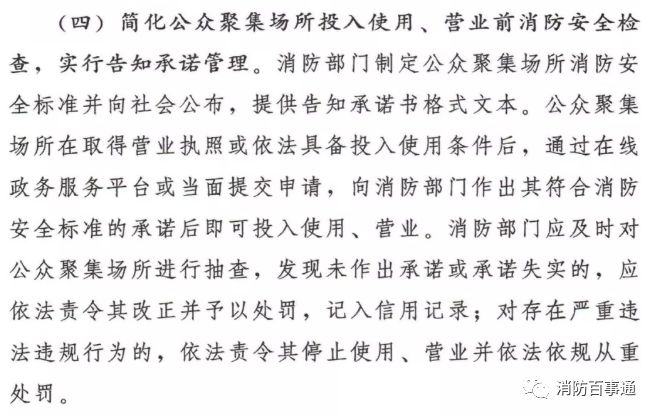 （四）简化公众聚集场所投入使用、营业前消防安全检查，实行告知承诺管理。消防部门制定公众聚集场所消防安全标准并向社会公布，提供告知承诺书格式文本。公众聚集场所在取得营业执照或依法具备投入使用条件后，通过在线政务服务平台或当面提交申请，向消防部门作出其符合消防安全标准的承诺后即可投入使用、营业。消防部门应及时对公众聚集场所进行抽查，发现未作出承诺或承诺失实的，应依法责令其改正并予以处罚，记入信用记录；对存在严重违法违规行为的，依法责令其停止使用、营业并依法依规从重处罚。

消防百事通